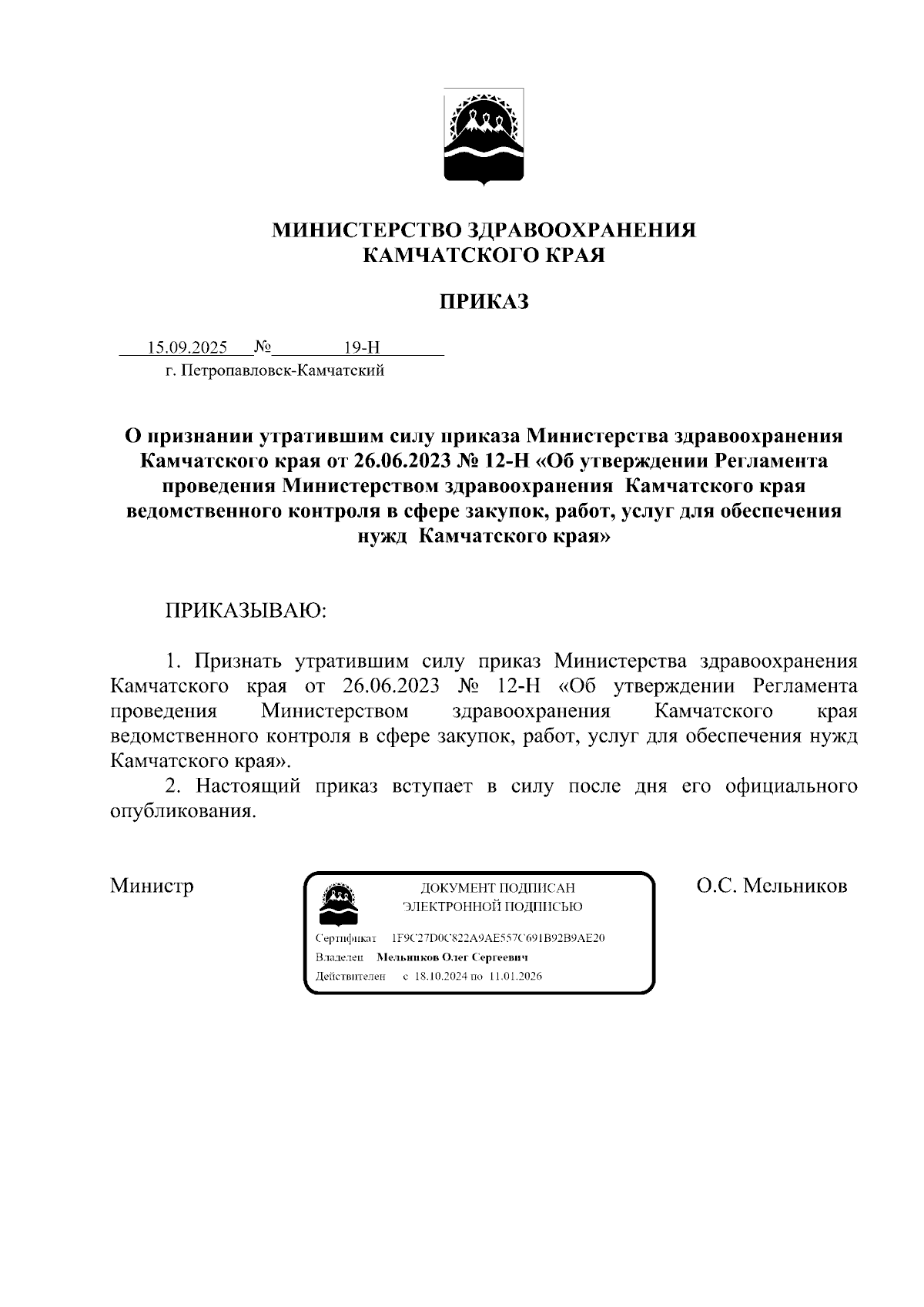 МИНИСТЕРСТВО ЗДРАВООХРАНЕНИЯ
КАМЧАТСКОГО КРАЯ

ПРИКАЗ

15.09.2025 № 19-Н
г. Петропавловск-Камчатский

О признании утратившим силу приказа Министерства здравоохранения Камчатского края от 26.06.2023 № 12-Н «Об утверждении Регламента проведения Министерством здравоохранения Камчатского края ведомственного контроля в сфере закупок, работ, услуг для обеспечения нужд Камчатского края»

ПРИКАЗЫВАЮ:

1. Признать утратившим силу приказ Министерства здравоохранения Камчатского края от 26.06.2023 № 12-Н «Об утверждении Регламента проведения Министерством здравоохранения Камчатского края ведомственного контроля в сфере закупок, работ, услуг для обеспечения нужд Камчатского края».

2. Настоящий приказ вступает в силу после дня его официального опубликования.

Министр

ДОКУМЕНТ ПОДПИСАН
ЭЛЕКТРОННОЙ ПОДПИСЬЮ
Сертификат 1F9C27D0C822A9AE557C691B92B9AE20
Владелец Мельников Олег Сергеевич
Действителен с 18.10.2024 по 11.01.2026

О.С. Мельников